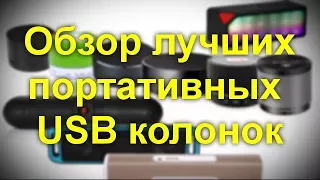 Обзор лучших портативных USB колонок